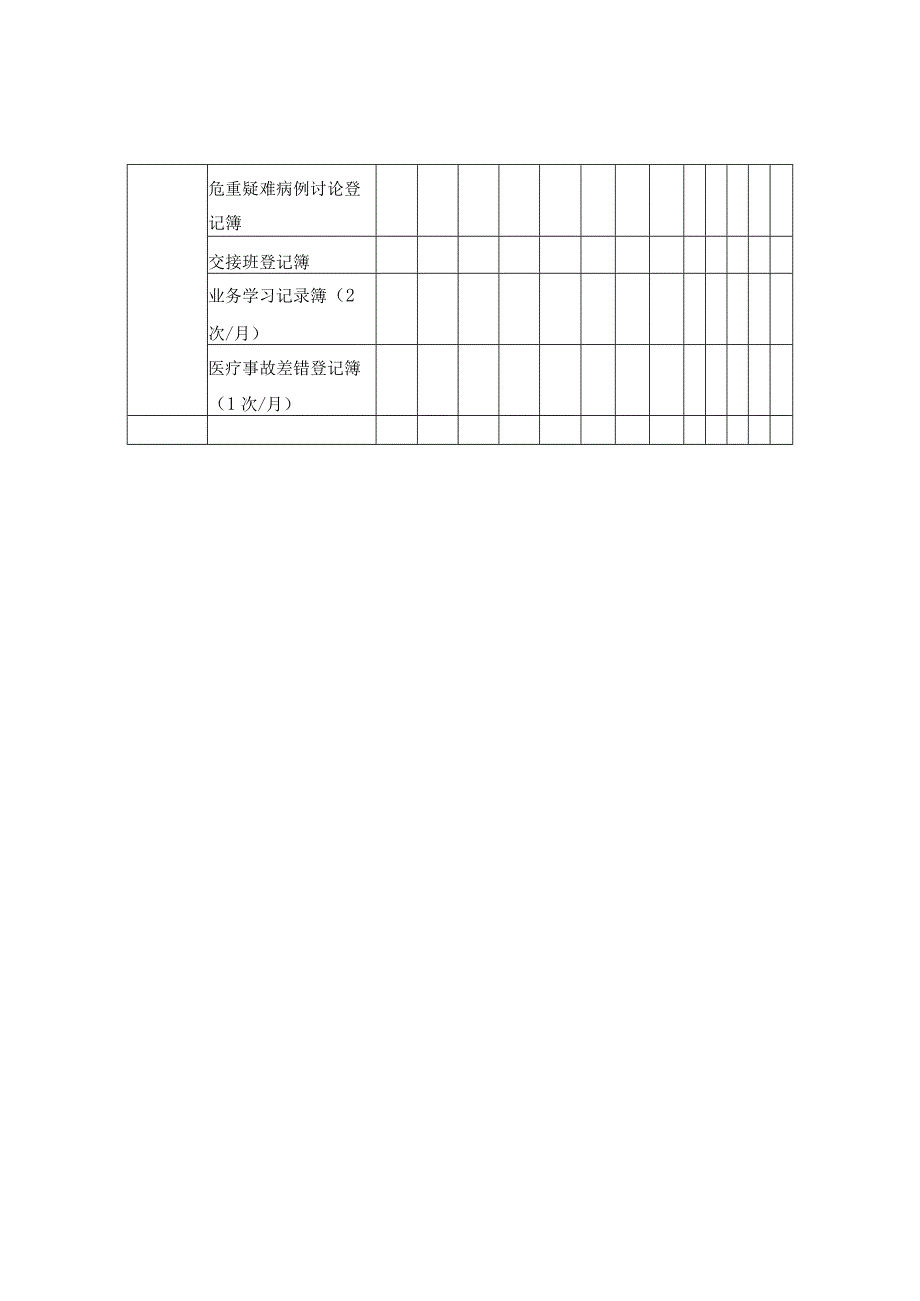 | | | | | | | | | | | | | | | |
|---|---|---|---|---|---|---|---|---|---|---|---|---|---|---|
| | 危重疑难病例讨论登记簿 | | | | | | | | | | | | | |
| | 交接班登记簿 | | | | | | | | | | | | | |
| | 业务学习记录簿（2次/月） | | | | | | | | | | | | | |
| | 医疗事故差错登记簿（1次/月） | | | | | | | | | | | | | |
| | | | | | | | | | | | | | | |